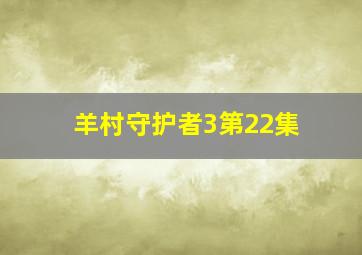 羊村守护者3第22集